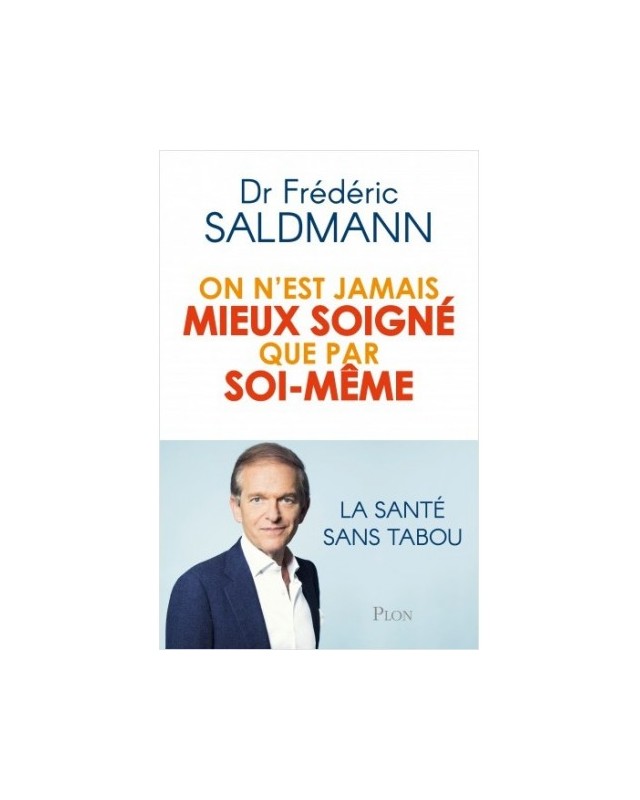 Dr Frédéric
SALDMANN

ON N'EST JAMAIS
MIEUX SOIGNÉ
QUE PAR
SOI-MÊME

LA SANTÉ
SANS TABOU

PLON